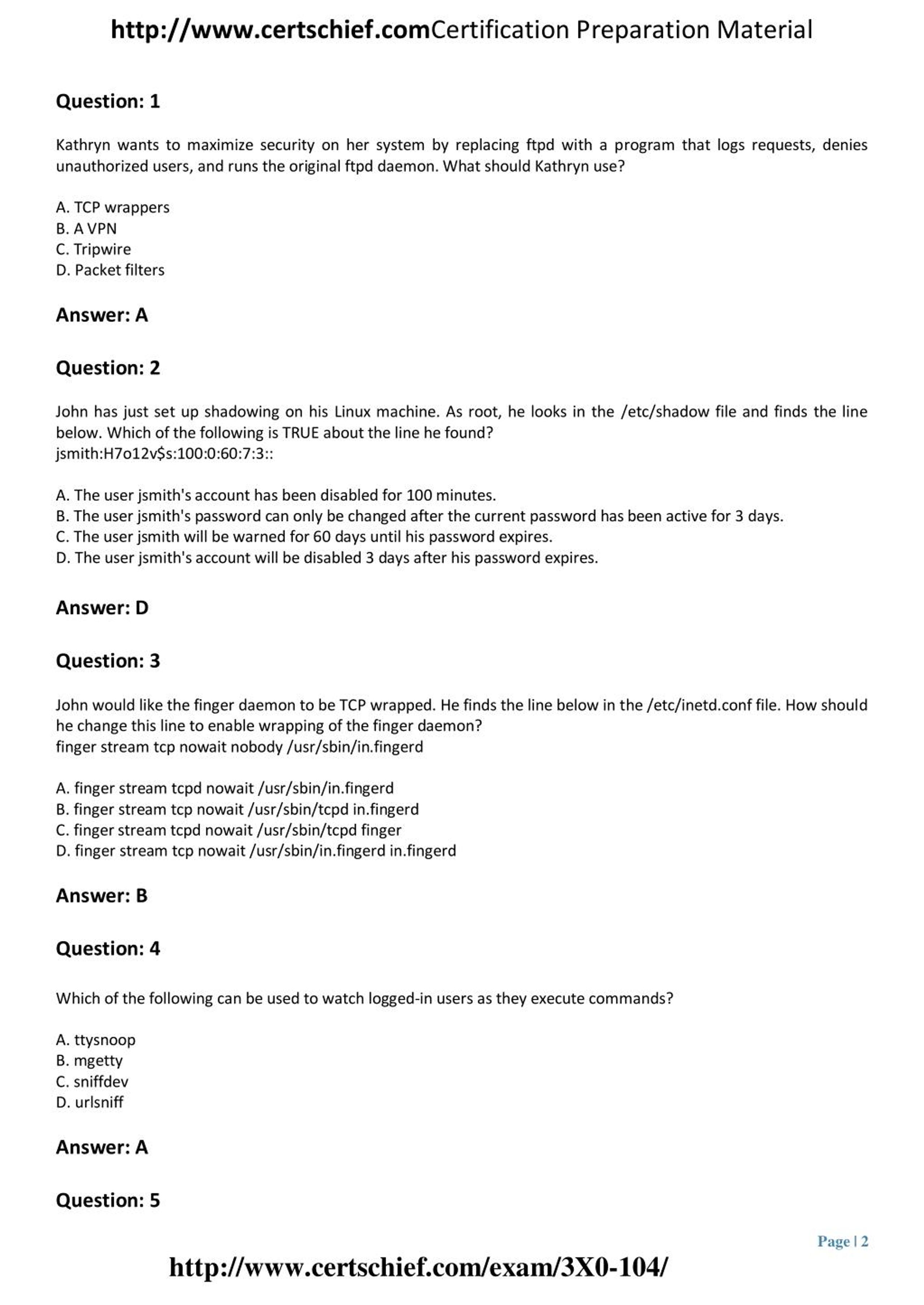 http://www.certschief.comCertification Preparation Material

Question: 1

Kathryn wants to maximize security on her system by replacing ftpd with a program that logs requests, denies unauthorized users, and runs the original ftpd daemon. What should Kathryn use?

A. TCP wrappers
B. A VPN
C. Tripwire
D. Packet filters

Answer: A

Question: 2

John has just set up shadowing on his Linux machine. As root, he looks in the /etc/shadow file and finds the line below. Which of the following is TRUE about the line he found?
jsmith:H7o12v$s:100:0:60:7:3::

A. The user jsmith's account has been disabled for 100 minutes.
B. The user jsmith's password can only be changed after the current password has been active for 3 days.
C. The user jsmith will be warned for 60 days until his password expires.
D. The user jsmith's account will be disabled 3 days after his password expires.

Answer: D

Question: 3

John would like the finger daemon to be TCP wrapped. He finds the line below in the /etc/inetd.conf file. How should he change this line to enable wrapping of the finger daemon?
finger stream tcp nowait nobody /usr/sbin/in.fingerd

A. finger stream tcpd nowait /usr/sbin/in.fingerd
B. finger stream tcp nowait /usr/sbin/tcpd in.fingerd
C. finger stream tcpd nowait /usr/sbin/tcpd finger
D. finger stream tcp nowait /usr/sbin/in.fingerd in.fingerd

Answer: B

Question: 4

Which of the following can be used to watch logged-in users as they execute commands?

A. ttysnoop
B. mgetty
C. sniffdev
D. urlsniff

Answer: A

Question: 5

Page | 2

http://www.certschief.com/exam/3X0-104/